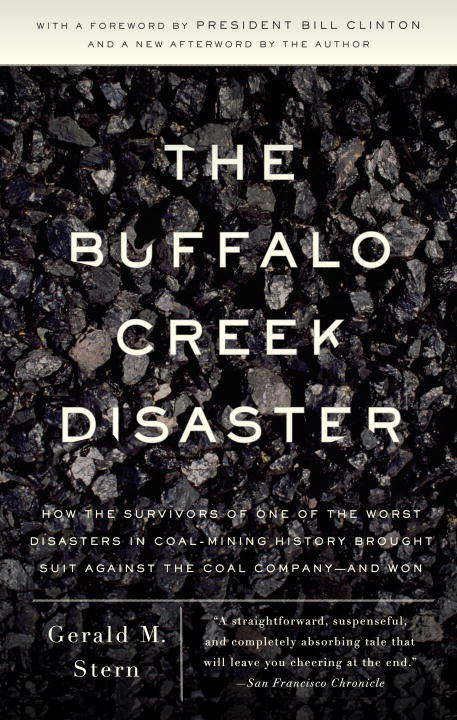 WITH A FOREWORD BY PRESIDENT BILL CLINTON
AND A NEW AFTERWORD BY THE AUTHOR

THE BUFFALO CREEK DISASTER

HOW THE SURVIVORS OF ONE OF THE WORST DISASTERS IN COAL-MINING HISTORY BROUGHT SUIT AGAINST THE COAL COMPANY—AND WON

Gerald M. Stern

"A straightforward, suspenseful, and completely absorbing tale that will leave you cheering at the end."
—San Francisco Chronicle